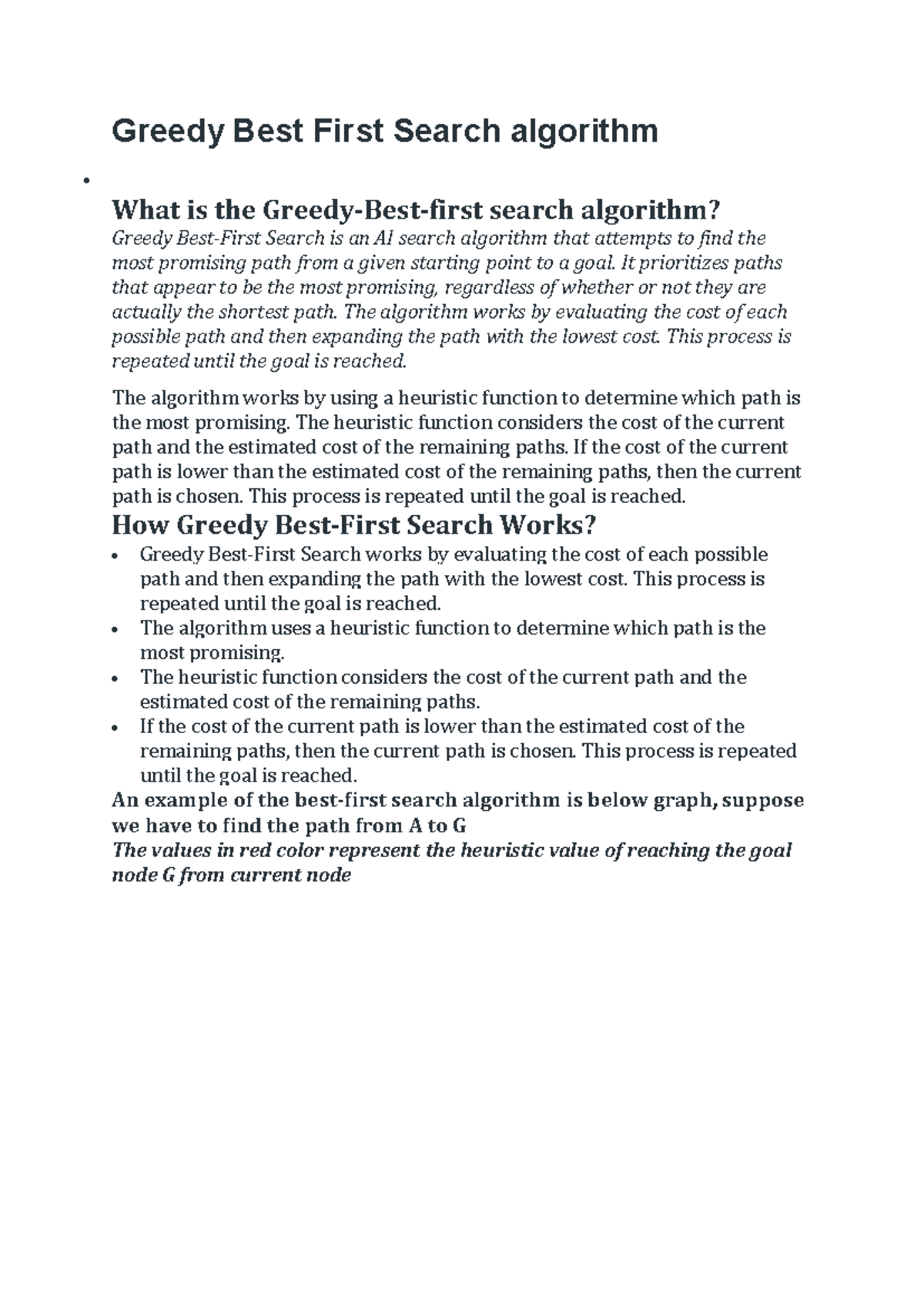 Greedy Best First Search algorithm

•

What is the Greedy-Best-first search algorithm?

Greedy Best-First Search is an AI search algorithm that attempts to find the most promising path from a given starting point to a goal. It prioritizes paths that appear to be the most promising, regardless of whether or not they are actually the shortest path. The algorithm works by evaluating the cost of each possible path and then expanding the path with the lowest cost. This process is repeated until the goal is reached.

The algorithm works by using a heuristic function to determine which path is the most promising. The heuristic function considers the cost of the current path and the estimated cost of the remaining paths. If the cost of the current path is lower than the estimated cost of the remaining paths, then the current path is chosen. This process is repeated until the goal is reached.

How Greedy Best-First Search Works?

• Greedy Best-First Search works by evaluating the cost of each possible path and then expanding the path with the lowest cost. This process is repeated until the goal is reached.
• The algorithm uses a heuristic function to determine which path is the most promising.
• The heuristic function considers the cost of the current path and the estimated cost of the remaining paths.
• If the cost of the current path is lower than the estimated cost of the remaining paths, then the current path is chosen. This process is repeated until the goal is reached.

An example of the best-first search algorithm is below graph, suppose we have to find the path from A to G

The values in red color represent the heuristic value of reaching the goal node G from current node